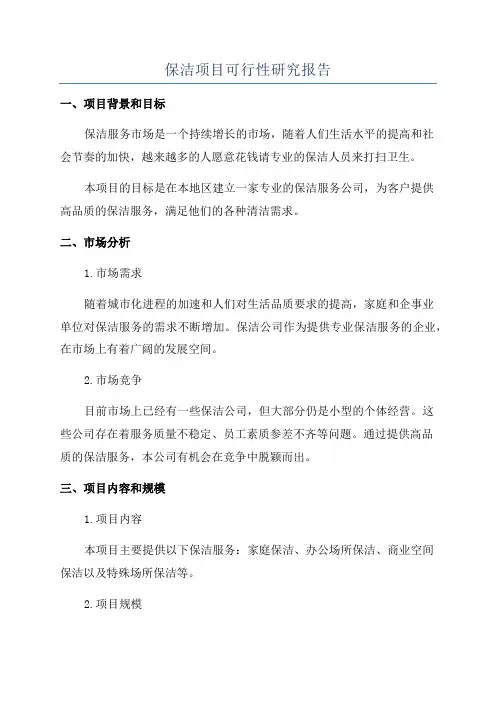 保洁项目可行性研究报告

一、项目背景和目标

保洁服务市场是一个持续增长的市场，随着人们生活水平的提高和社会节奏的加快，越来越多的人愿意花钱请专业的保洁人员来打扫卫生。

本项目的目标是在本地区建立一家专业的保洁服务公司，为客户提供高品质的保洁服务，满足他们的各种清洁需求。

二、市场分析

1.市场需求

随着城市化进程的加速和人们对生活品质要求的提高，家庭和企事业单位对保洁服务的需求不断增加。保洁公司作为提供专业保洁服务的企业，在市场上有着广阔的发展空间。

2.市场竞争

目前市场上已经有一些保洁公司，但大部分仍是小型的个体经营。这些公司存在着服务质量不稳定、员工素质参差不齐等问题。通过提供高品质的保洁服务，本公司有机会在竞争中脱颖而出。

三、项目内容和规模

1.项目内容

本项目主要提供以下保洁服务：家庭保洁、办公场所保洁、商业空间保洁以及特殊场所保洁等。

2.项目规模